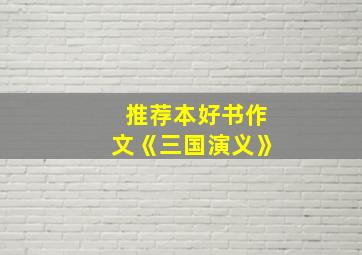 推荐本好书作文《三国演义》